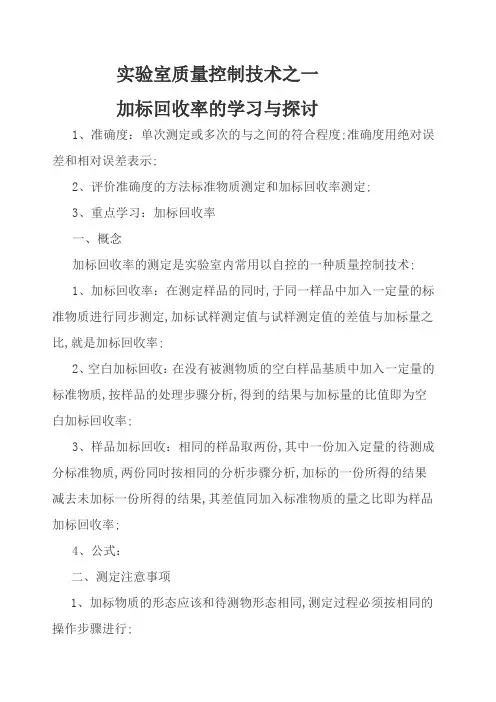 实验室质量控制技术之一

加标回收率的学习与探讨

1、准确度：单次测定或多次的与之间的符合程度;准确度用绝对误差和相对误差表示;

2、评价准确度的方法标准物质测定和加标回收率测定;

3、重点学习：加标回收率

一、概念

加标回收率的测定是实验室内常用以自控的一种质量控制技术;

1、加标回收率：在测定样品的同时,于同一样品中加入一定量的标准物质进行同步测定,加标试样测定值与试样测定值的差值与加标量之比,就是加标回收率;

2、空白加标回收：在没有被测物质的空白样品基质中加入一定量的标准物质,按样品的处理步骤分析,得到的结果与加标量的比值即为空白加标回收率;

3、样品加标回收：相同的样品取两份,其中一份加入定量的待测成分标准物质,两份同时按相同的分析步骤分析,加标的一份所得的结果减去未加标一份所得的结果,其差值同加入标准物质的量之比即为样品加标回收率;

4、公式：

二、测定注意事项

1、加标物质的形态应该和待测物形态相同,测定过程必须按相同的操作步骤进行;